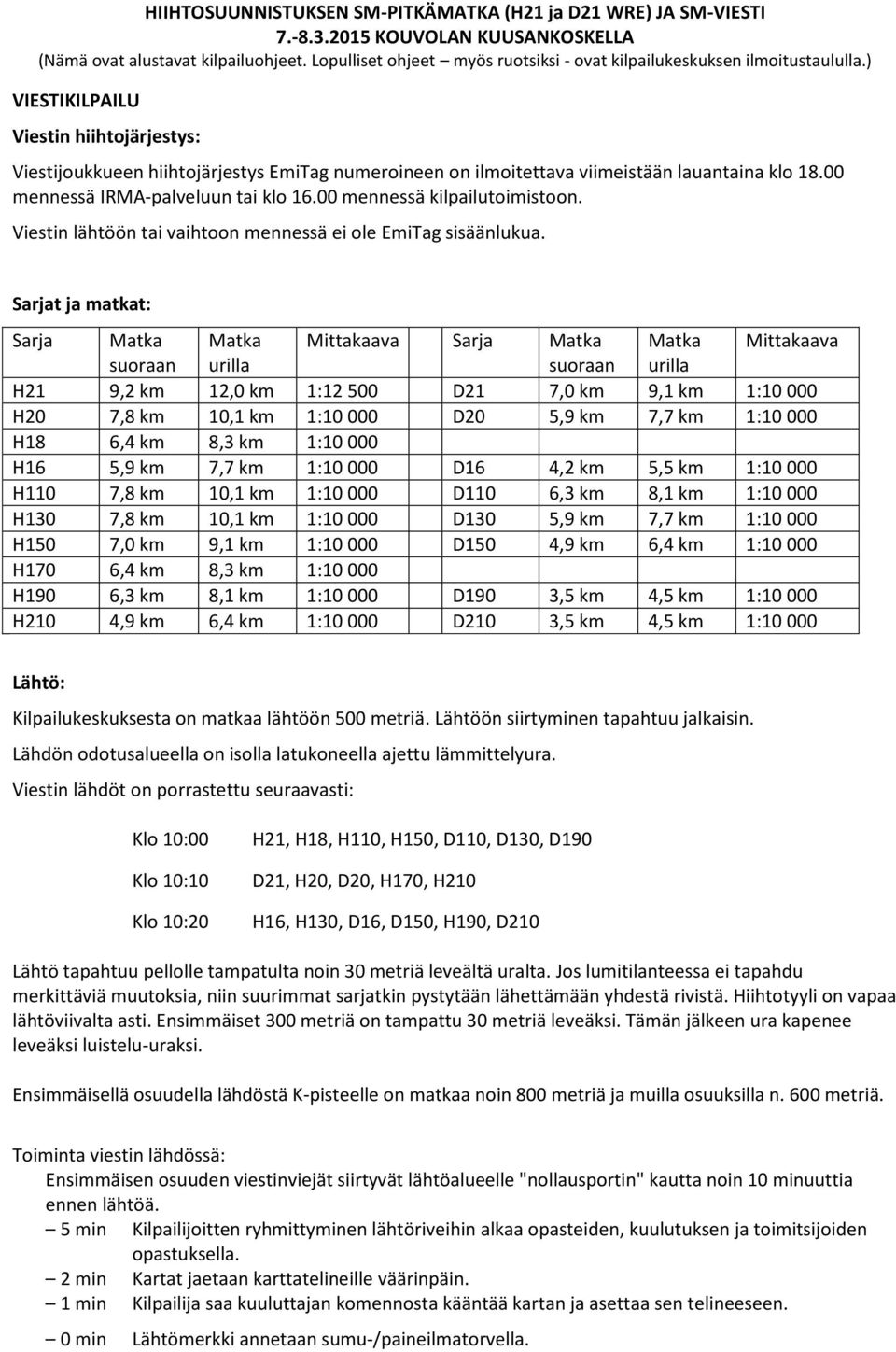 HIIHTOSUUNNISTUKSEN SM-PITKÄMATKA (H21 ja D21 WRE) JA SM-VIESTI
7.-8.3.2015 KOUVOLAN KUUSANKOSKELLA
(Nämä ovat alustavat kilpailuohjeet. Lopulliset ohjeet – myös ruotsiksi - ovat kilpailukeskuksen ilmoitustaululla.)

VIESTIKILPAILU

Viestin hiihtojärjestys:

Viestijoukkueen hiihtojärjestys EmiTag numeroineen on ilmoitettava viimeistään lauantaina klo 18.00 mennessä IRMA-palveluun tai klo 16.00 mennessä kilpailutoimistoon.

Viestin lähtöön tai vaihtoon mennessä ei ole EmiTag sisäänlukua.

Sarjat ja matkat:

| Sarja | Matka suoraan | Matka urilla | Mittakaava | Sarja | Matka suoraan | Matka urilla | Mittakaava |
|---|---|---|---|---|---|---|---|
| H21 | 9,2 km | 12,0 km | 1:12 500 | D21 | 7,0 km | 9,1 km | 1:10 000 |
| H20 | 7,8 km | 10,1 km | 1:10 000 | D20 | 5,9 km | 7,7 km | 1:10 000 |
| H18 | 6,4 km | 8,3 km | 1:10 000 | | | | |
| H16 | 5,9 km | 7,7 km | 1:10 000 | D16 | 4,2 km | 5,5 km | 1:10 000 |
| H110 | 7,8 km | 10,1 km | 1:10 000 | D110 | 6,3 km | 8,1 km | 1:10 000 |
| H130 | 7,8 km | 10,1 km | 1:10 000 | D130 | 5,9 km | 7,7 km | 1:10 000 |
| H150 | 7,0 km | 9,1 km | 1:10 000 | D150 | 4,9 km | 6,4 km | 1:10 000 |
| H170 | 6,4 km | 8,3 km | 1:10 000 | | | | |
| H190 | 6,3 km | 8,1 km | 1:10 000 | D190 | 3,5 km | 4,5 km | 1:10 000 |
| H210 | 4,9 km | 6,4 km | 1:10 000 | D210 | 3,5 km | 4,5 km | 1:10 000 |

Lähtö:

Kilpailukeskuksesta on matkaa lähtöön 500 metriä. Lähtöön siirtyminen tapahtuu jalkaisin.

Lähdön odotusalueella on isolla latukoneella ajettu lämmittelyura.

Viestin lähdöt on porrastettu seuraavasti:

Klo 10:00 H21, H18, H110, H150, D110, D130, D190

Klo 10:10 D21, H20, D20, H170, H210

Klo 10:20 H16, H130, D16, D150, H190, D210

Lähtö tapahtuu pellolle tampatulta noin 30 metriä leveältä uralta. Jos lumitilanteessa ei tapahdu merkittäviä muutoksia, niin suurimmat sarjatkin pystytään lähettämään yhdestä rivistä. Hiihtotyyli on vapaa lähtöviivalta asti. Ensimmäiset 300 metriä on tampattu 30 metriä leveäksi. Tämän jälkeen ura kapenee leveäksi luistelu-uraksi.

Ensimmäisellä osuudella lähdöstä K-pisteelle on matkaa noin 800 metriä ja muilla osuuksilla n. 600 metriä.

Toiminta viestin lähdössä:
Ensimmäisen osuuden viestinviejät siirtyvät lähtöalueelle "nollausportin" kautta noin 10 minuuttia ennen lähtöä.
– 5 min Kilpailijoitten ryhmittyminen lähtöriveihin alkaa opasteiden, kuulutuksen ja toimitsijoiden opastuksella.
– 2 min Kartat jaetaan karttatelineille väärinpäin.
– 1 min Kilpailija saa kuuluttajan komennosta kääntää kartan ja asettaa sen telineeseen.
– 0 min Lähtömerkki annetaan sumu-/paineilmatorvella.